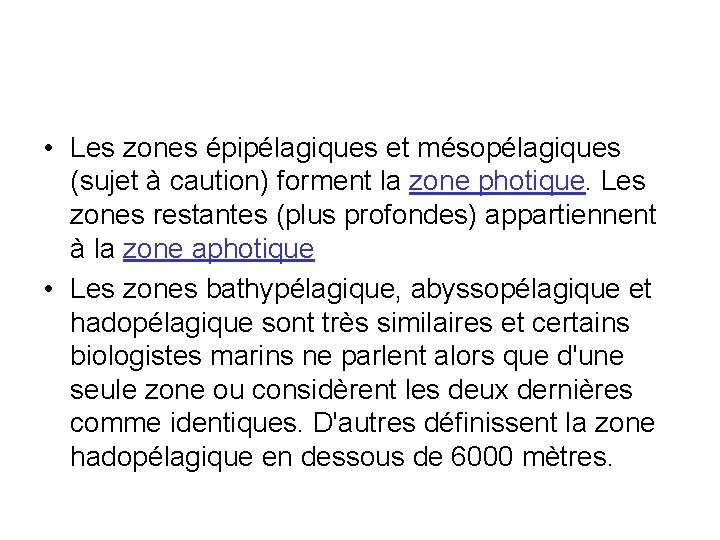 • Les zones épipélagiques et mésopélagiques (sujet à caution) forment la zone photique. Les zones restantes (plus profondes) appartiennent à la zone aphotique

• Les zones bathypélagique, abyssopélagique et hadopélagique sont très similaires et certains biologistes marins ne parlent alors que d'une seule zone ou considèrent les deux dernières comme identiques. D'autres définissent la zone hadopélagique en dessous de 6000 mètres.